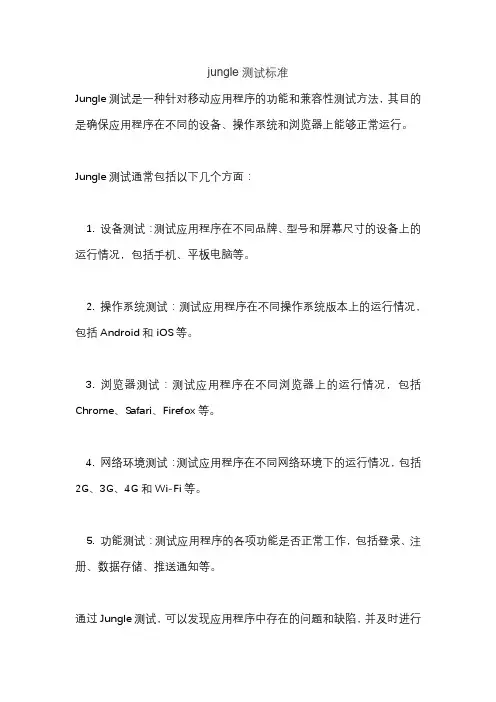 jungle 测试标准

Jungle 测试是一种针对移动应用程序的功能和兼容性测试方法，其目的是确保应用程序在不同的设备、操作系统和浏览器上能够正常运行。

Jungle 测试通常包括以下几个方面：

1. 设备测试：测试应用程序在不同品牌、型号和屏幕尺寸的设备上的运行情况，包括手机、平板电脑等。

2. 操作系统测试：测试应用程序在不同操作系统版本上的运行情况，包括 Android 和 iOS 等。

3. 浏览器测试：测试应用程序在不同浏览器上的运行情况，包括 Chrome、Safari、Firefox 等。

4. 网络环境测试：测试应用程序在不同网络环境下的运行情况，包括 2G、3G、4G 和 Wi-Fi 等。

5. 功能测试：测试应用程序的各项功能是否正常工作，包括登录、注册、数据存储、推送通知等。

通过 Jungle 测试，可以发现应用程序中存在的问题和缺陷，并及时进行